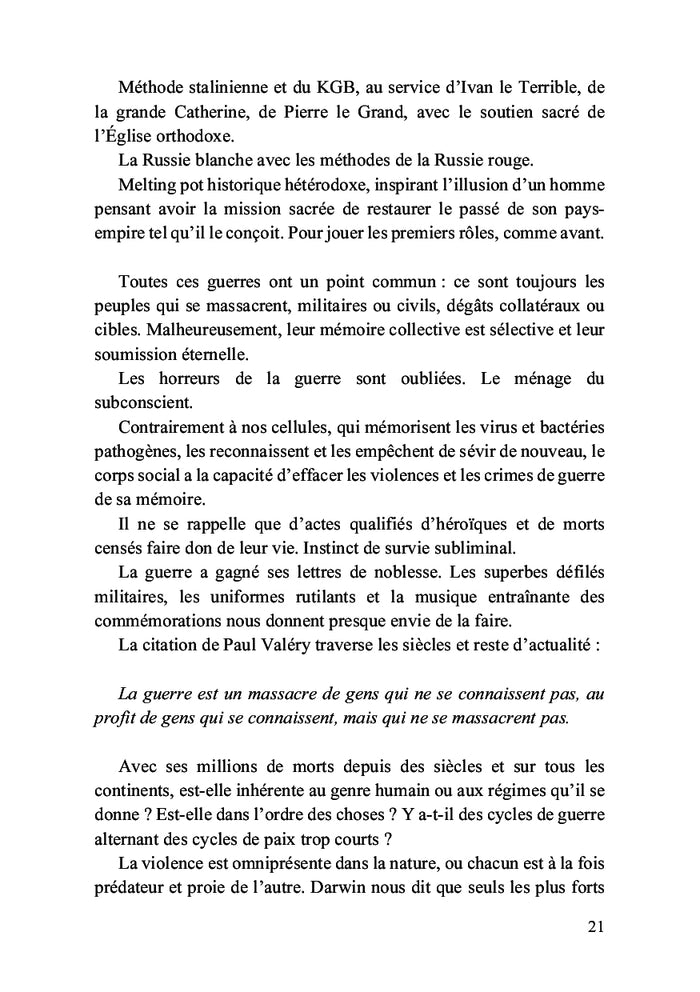 Méthode stalinienne et du KGB, au service d'Ivan le Terrible, de la grande Catherine, de Pierre le Grand, avec le soutien sacré de l'Église orthodoxe.

La Russie blanche avec les méthodes de la Russie rouge.

Melting pot historique hétérodoxe, inspirant l'illusion d'un homme pensant avoir la mission sacrée de restaurer le passé de son pays-empire tel qu'il le conçoit. Pour jouer les premiers rôles, comme avant.

Toutes ces guerres ont un point commun : ce sont toujours les peuples qui se massacrent, militaires ou civils, dégâts collatéraux ou cibles. Malheureusement, leur mémoire collective est sélective et leur soumission éternelle.

Les horreurs de la guerre sont oubliées. Le ménage du subconscient.

Contrairement à nos cellules, qui mémorisent les virus et bactéries pathogènes, les reconnaissent et les empêchent de sévir de nouveau, le corps social a la capacité d'effacer les violences et les crimes de guerre de sa mémoire.

Il ne se rappelle que d'actes qualifiés d'héroïques et de morts censés faire don de leur vie. Instinct de survie subliminal.

La guerre a gagné ses lettres de noblesse. Les superbes défilés militaires, les uniformes rutilants et la musique entraînante des commémorations nous donnent presque envie de la faire.

La citation de Paul Valéry traverse les siècles et reste d'actualité :

La guerre est un massacre de gens qui ne se connaissent pas, au profit de gens qui se connaissent, mais qui ne se massacrent pas.

Avec ses millions de morts depuis des siècles et sur tous les continents, est-elle inhérente au genre humain ou aux régimes qu'il se donne ? Est-elle dans l'ordre des choses ? Y a-t-il des cycles de guerre alternant des cycles de paix trop courts ?

La violence est omniprésente dans la nature, ou chacun est à la fois prédateur et proie de l'autre. Darwin nous dit que seuls les plus forts

21